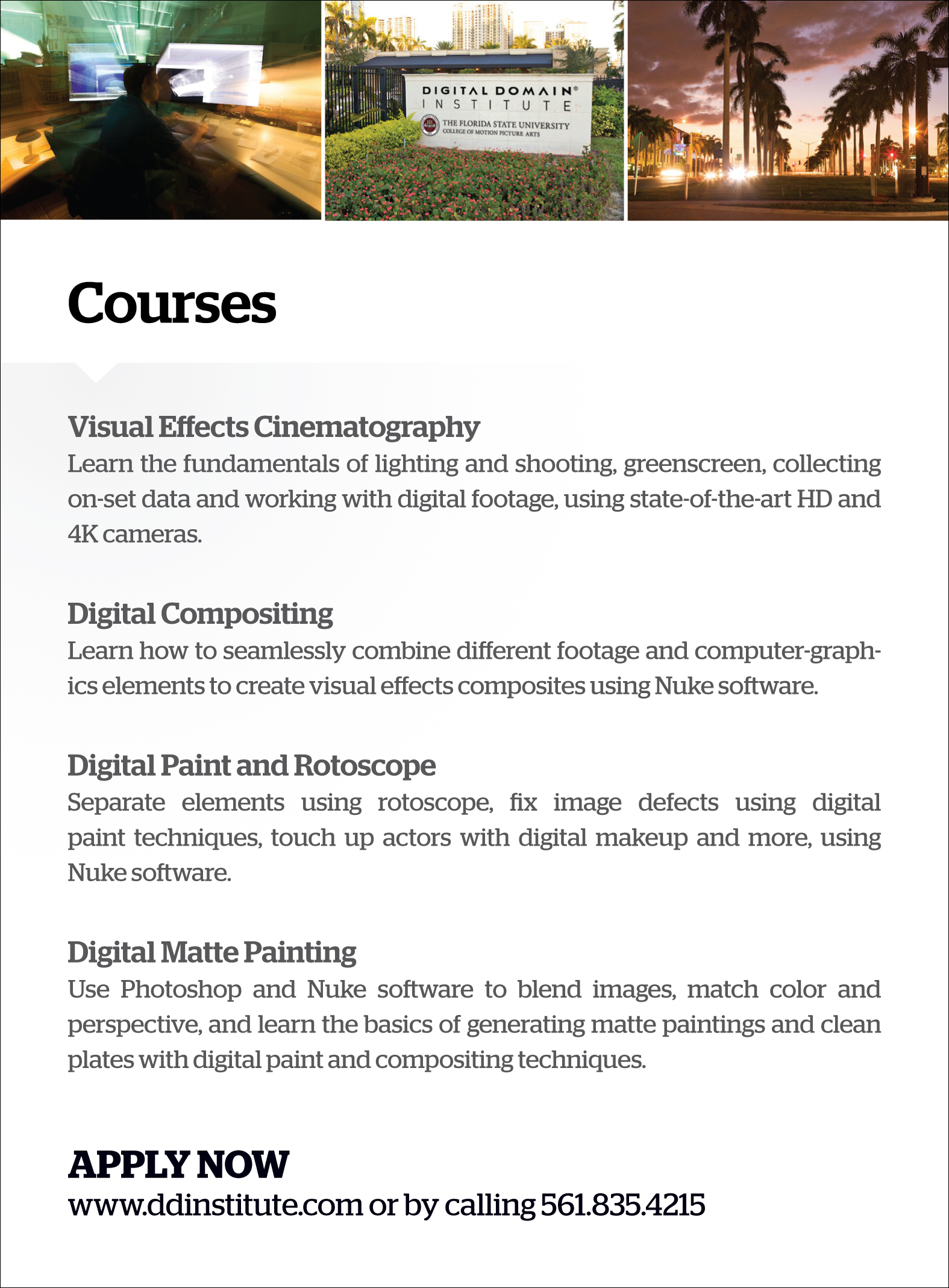 DIGITAL DOMAIN®
INSTITUTE
THE FLORIDA STATE UNIVERSITY
COLLEGE OF MOTION PICTURE ARTS

Courses

Visual Effects Cinematography
Learn the fundamentals of lighting and shooting, greenscreen, collecting on-set data and working with digital footage, using state-of-the-art HD and 4K cameras.

Digital Compositing
Learn how to seamlessly combine different footage and computer-graphics elements to create visual effects composites using Nuke software.

Digital Paint and Rotoscope
Separate elements using rotoscope, fix image defects using digital paint techniques, touch up actors with digital makeup and more, using Nuke software.

Digital Matte Painting
Use Photoshop and Nuke software to blend images, match color and perspective, and learn the basics of generating matte paintings and clean plates with digital paint and compositing techniques.

APPLY NOW
www.ddinstitute.com or by calling 561.835.4215